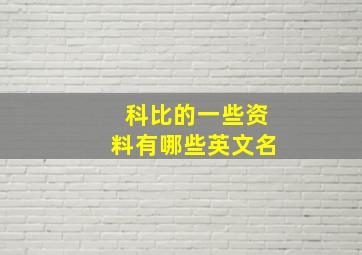 科比的一些资料有哪些英文名